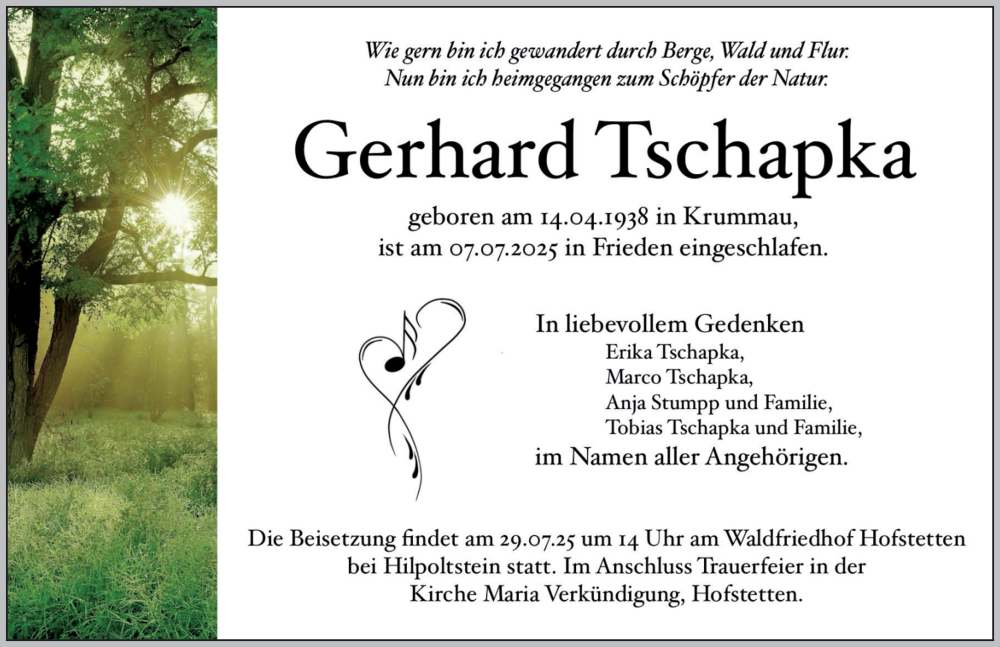 Wie gern bin ich gewandert durch Berge, Wald und Flur.
Nun bin ich heimgegangen zum Schöpfer der Natur.

Gerhard Tschapka

geboren am 14.04.1938 in Krummau,
ist am 07.07.2025 in Frieden eingeschlafen.

In liebevollem Gedenken
Erika Tschapka,
Marco Tschapka,
Anja Stumpp und Familie,
Tobias Tschapka und Familie,
im Namen aller Angehörigen.

Die Beisetzung findet am 29.07.25 um 14 Uhr am Waldfriedhof Hofstetten bei Hilpoltstein statt. Im Anschluss Trauerfeier in der Kirche Maria Verkündigung, Hofstetten.